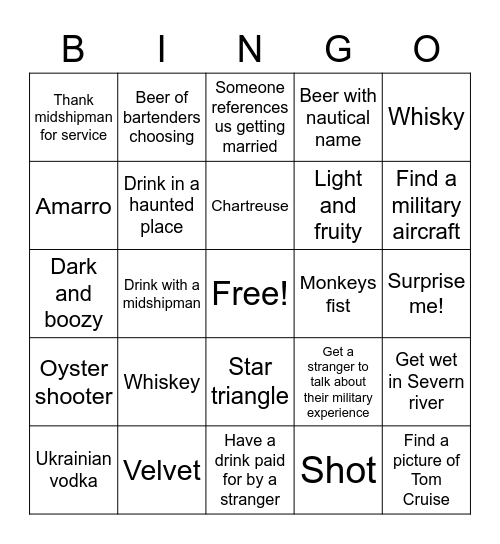 | B | I | N | G | O |
|---|---|---|---|---|
| Thank midshipman for service | Beer of bartenders choosing | Someone references us getting married | Beer with nautical name | Whisky |
| Amarro | Drink in a haunted place | Chartreuse | Light and fruity | Find a military aircraft |
| Dark and boozy | Drink with a midshipman | Free! | Monkeys fist | Surprise me! |
| Oyster shooter | Whiskey | Star triangle | Get a stranger to talk about their military experience | Get wet in Severn river |
| Ukrainian vodka | Velvet | Have a drink paid for by a stranger | Shot | Find a picture of Tom Cruise |